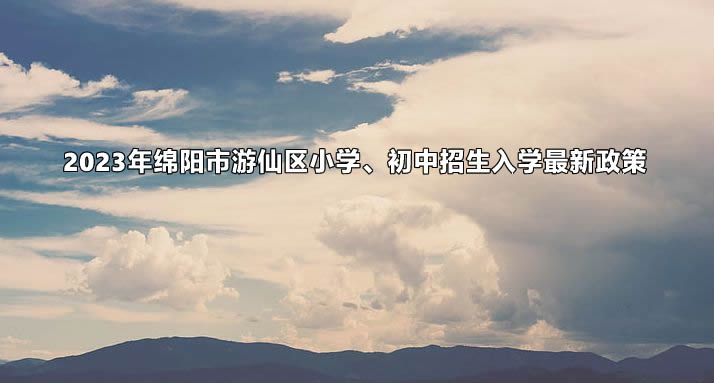 2023年绵阳市游仙区小学、初中招生入学最新政策